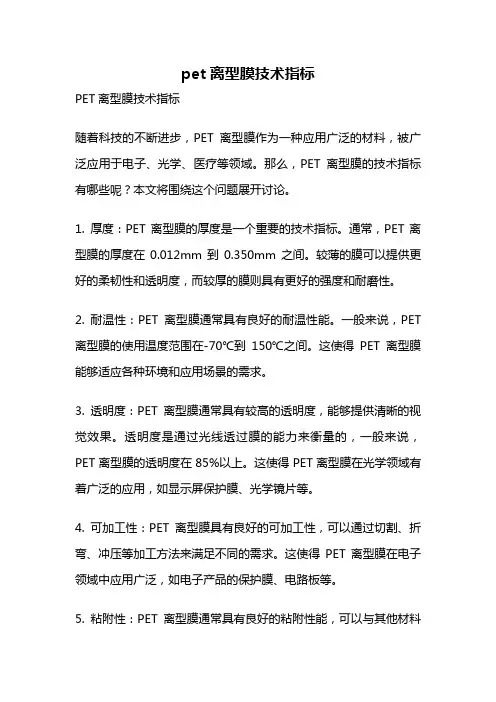 pet 离型膜技术指标

PET 离型膜技术指标

随着科技的不断进步，PET 离型膜作为一种应用广泛的材料，被广泛应用于电子、光学、医疗等领域。那么，PET 离型膜的技术指标有哪些呢？本文将围绕这个问题展开讨论。

1. 厚度：PET 离型膜的厚度是一个重要的技术指标。通常，PET 离型膜的厚度在 0.012mm 到 0.350mm 之间。较薄的膜可以提供更好的柔韧性和透明度，而较厚的膜则具有更好的强度和耐磨性。

2. 耐温性：PET 离型膜通常具有良好的耐温性能。一般来说，PET 离型膜的使用温度范围在-70℃到 150℃之间。这使得 PET 离型膜能够适应各种环境和应用场景的需求。

3. 透明度：PET 离型膜通常具有较高的透明度，能够提供清晰的视觉效果。透明度是通过光线透过膜的能力来衡量的，一般来说，PET 离型膜的透明度在 85%以上。这使得 PET 离型膜在光学领域有着广泛的应用，如显示屏保护膜、光学镜片等。

4. 可加工性：PET 离型膜具有良好的可加工性，可以通过切割、折弯、冲压等加工方法来满足不同的需求。这使得 PET 离型膜在电子领域中应用广泛，如电子产品的保护膜、电路板等。

5. 粘附性：PET 离型膜通常具有良好的粘附性能，可以与其他材料